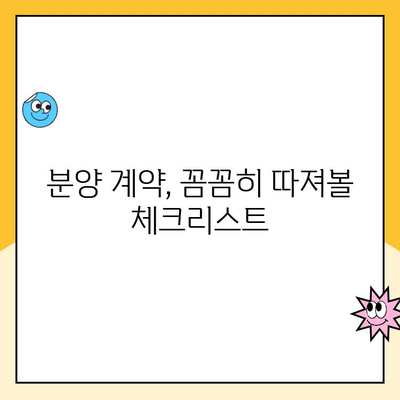 분양 계약, 꼼꼼히 따져볼 체크리스트